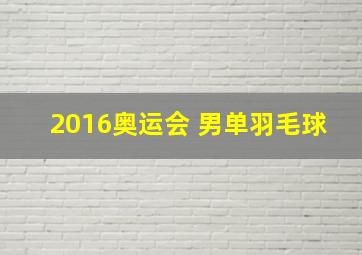 2016奥运会 男单羽毛球